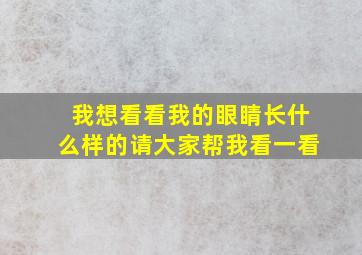 我想看看我的眼睛长什么样的请大家帮我看一看